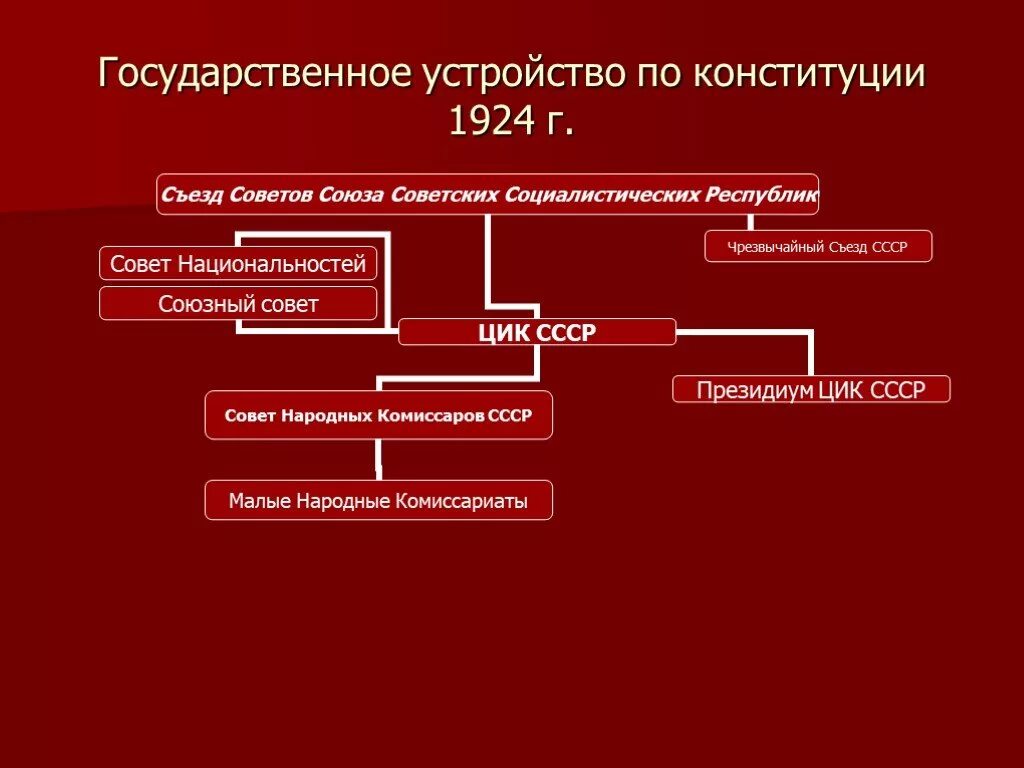 Государственное устройство по конституции 1924 г.

Съезд Советов Союза Советских Социалистических Республик

Чрезвычайный Съезд СССР

Совет Национальностей

Союзный совет

ЦИК СССР

Президиум ЦИК СССР

Совет Народных Комиссаров СССР

Малые Народные Комиссариаты